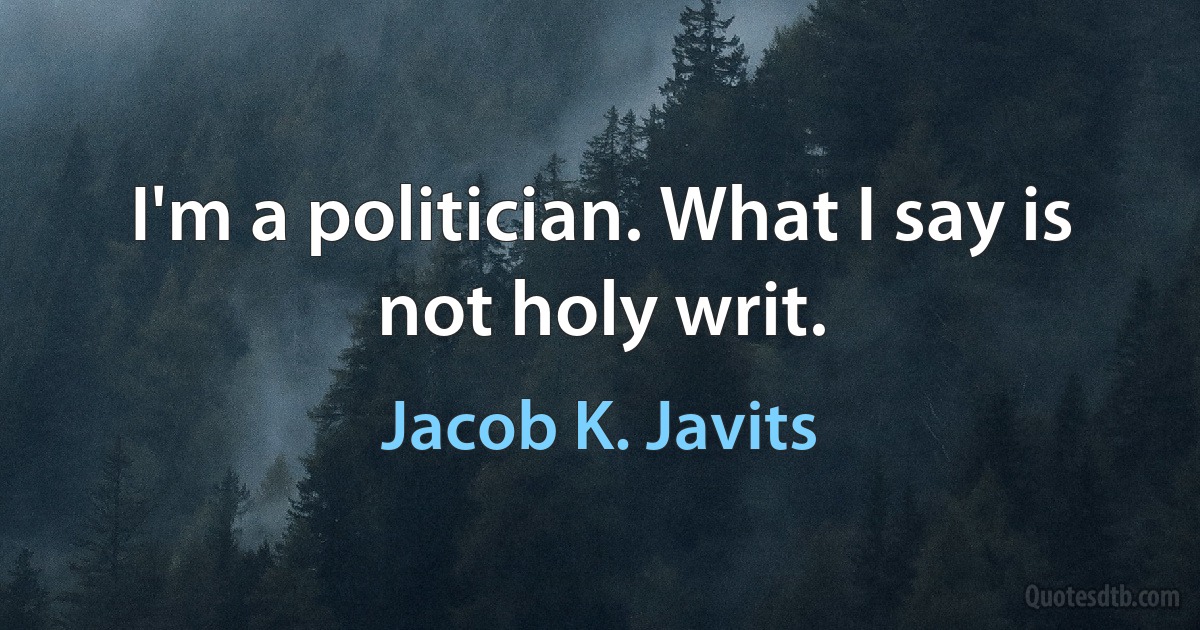 I'm a politician. What I say is not holy writ.

Jacob K. Javits

Quotesdtb.com